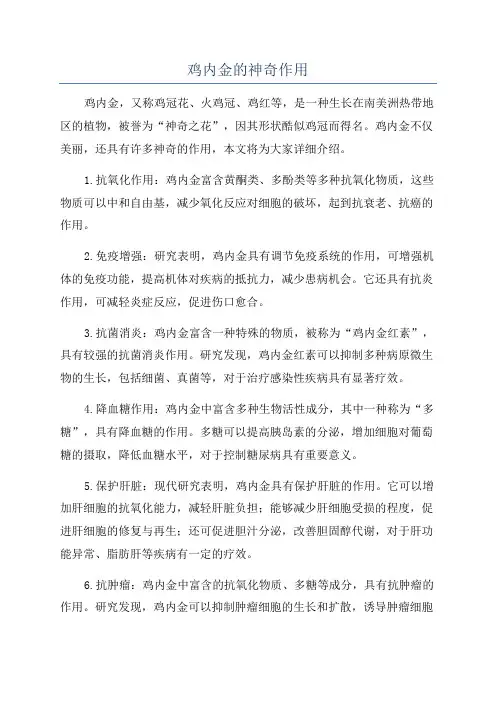 鸡内金的神奇作用

鸡内金，又称鸡冠花、火鸡冠、鸡红等，是一种生长在南美洲热带地区的植物，被誉为“神奇之花”，因其形状酷似鸡冠而得名。鸡内金不仅美丽，还具有许多神奇的作用，本文将为大家详细介绍。

1.抗氧化作用：鸡内金富含黄酮类、多酚类等多种抗氧化物质，这些物质可以中和自由基，减少氧化反应对细胞的破坏，起到抗衰老、抗癌的作用。

2.免疫增强：研究表明，鸡内金具有调节免疫系统的作用，可增强机体的免疫功能，提高机体对疾病的抵抗力，减少患病机会。它还具有抗炎作用，可减轻炎症反应，促进伤口愈合。

3.抗菌消炎：鸡内金富含一种特殊的物质，被称为“鸡内金红素”，具有较强的抗菌消炎作用。研究发现，鸡内金红素可以抑制多种病原微生物的生长，包括细菌、真菌等，对于治疗感染性疾病具有显著疗效。

4.降血糖作用：鸡内金中富含多种生物活性成分，其中一种称为“多糖”，具有降血糖的作用。多糖可以提高胰岛素的分泌，增加细胞对葡萄糖的摄取，降低血糖水平，对于控制糖尿病具有重要意义。

5.保护肝脏：现代研究表明，鸡内金具有保护肝脏的作用。它可以增加肝细胞的抗氧化能力，减轻肝脏负担；能够减少肝细胞受损的程度，促进肝细胞的修复与再生；还可促进胆汁分泌，改善胆固醇代谢，对于肝功能异常、脂肪肝等疾病有一定的疗效。

6.抗肿瘤：鸡内金中富含的抗氧化物质、多糖等成分，具有抗肿瘤的作用。研究发现，鸡内金可以抑制肿瘤细胞的生长和扩散，诱导肿瘤细胞